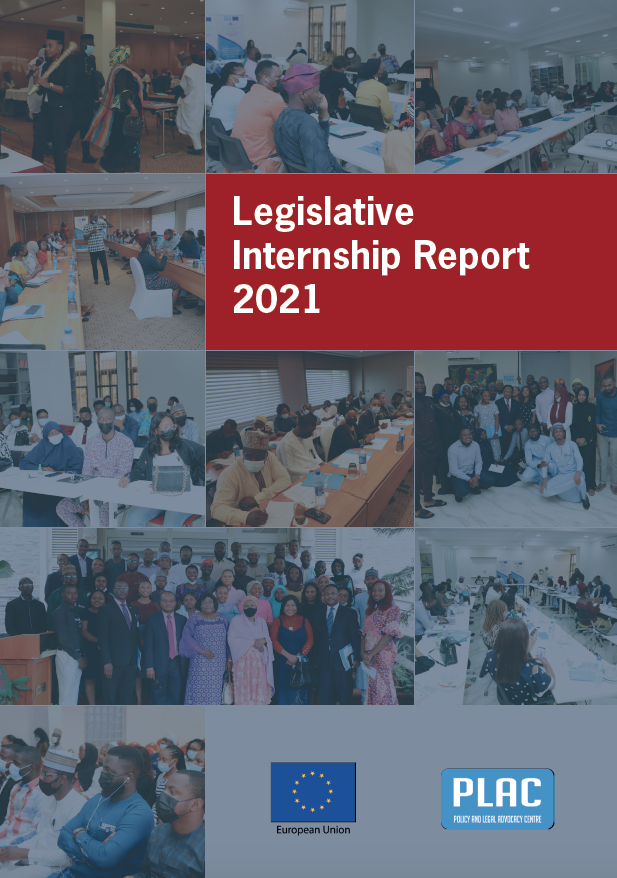 Legislative Internship Report 2021

European Union

PLAC
POLICY AND LEGAL ADVOCACY CENTRE